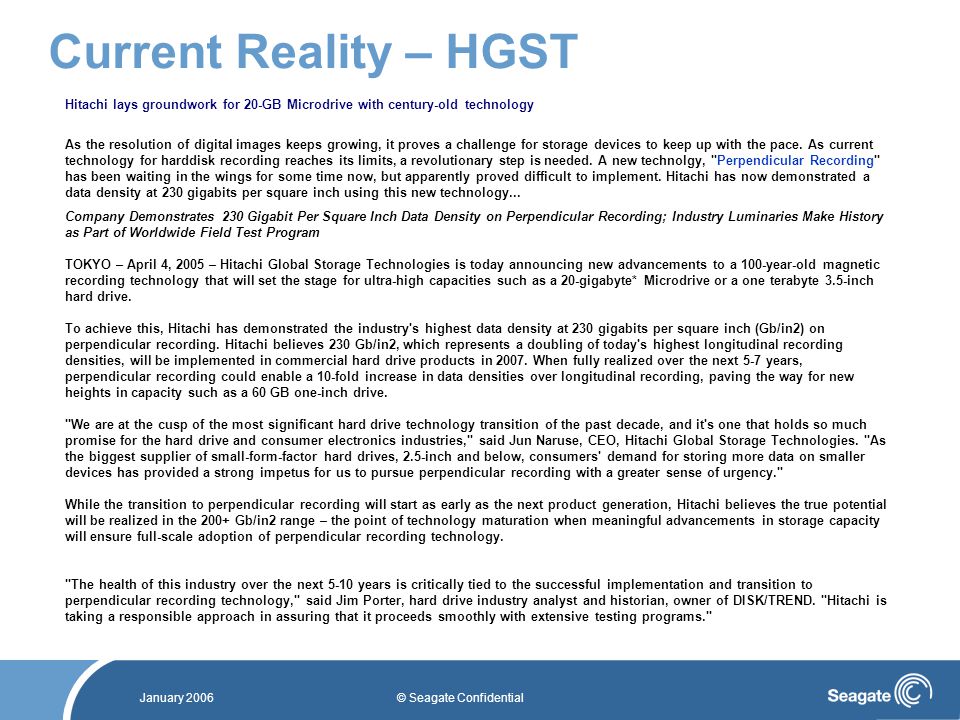 Current Reality – HGST

Hitachi lays groundwork for 20-GB Microdrive with century-old technology

As the resolution of digital images keeps growing, it proves a challenge for storage devices to keep up with the pace. As current technology for harddisk recording reaches its limits, a revolutionary step is needed. A new technolgy, "Perpendicular Recording" has been waiting in the wings for some time now, but apparently proved difficult to implement. Hitachi has now demonstrated a data density at 230 gigabits per square inch using this new technology...

Company Demonstrates 230 Gigabit Per Square Inch Data Density on Perpendicular Recording; Industry Luminaries Make History as Part of Worldwide Field Test Program

TOKYO – April 4, 2005 – Hitachi Global Storage Technologies is today announcing new advancements to a 100-year-old magnetic recording technology that will set the stage for ultra-high capacities such as a 20-gigabyte* Microdrive or a one terabyte 3.5-inch hard drive.

To achieve this, Hitachi has demonstrated the industry's highest data density at 230 gigabits per square inch (Gb/in2) on perpendicular recording. Hitachi believes 230 Gb/in2, which represents a doubling of today's highest longitudinal recording densities, will be implemented in commercial hard drive products in 2007. When fully realized over the next 5-7 years, perpendicular recording could enable a 10-fold increase in data densities over longitudinal recording, paving the way for new heights in capacity such as a 60 GB one-inch drive.

"We are at the cusp of the most significant hard drive technology transition of the past decade, and it's one that holds so much promise for the hard drive and consumer electronics industries," said Jun Naruse, CEO, Hitachi Global Storage Technologies. "As the biggest supplier of small-form-factor hard drives, 2.5-inch and below, consumers' demand for storing more data on smaller devices has provided a strong impetus for us to pursue perpendicular recording with a greater sense of urgency."

While the transition to perpendicular recording will start as early as the next product generation, Hitachi believes the true potential will be realized in the 200+ Gb/in2 range – the point of technology maturation when meaningful advancements in storage capacity will ensure full-scale adoption of perpendicular recording technology.

"The health of this industry over the next 5-10 years is critically tied to the successful implementation and transition to perpendicular recording technology," said Jim Porter, hard drive industry analyst and historian, owner of DISK/TREND. "Hitachi is taking a responsible approach in assuring that it proceeds smoothly with extensive testing programs."

January 2006

© Seagate Confidential

Seagate